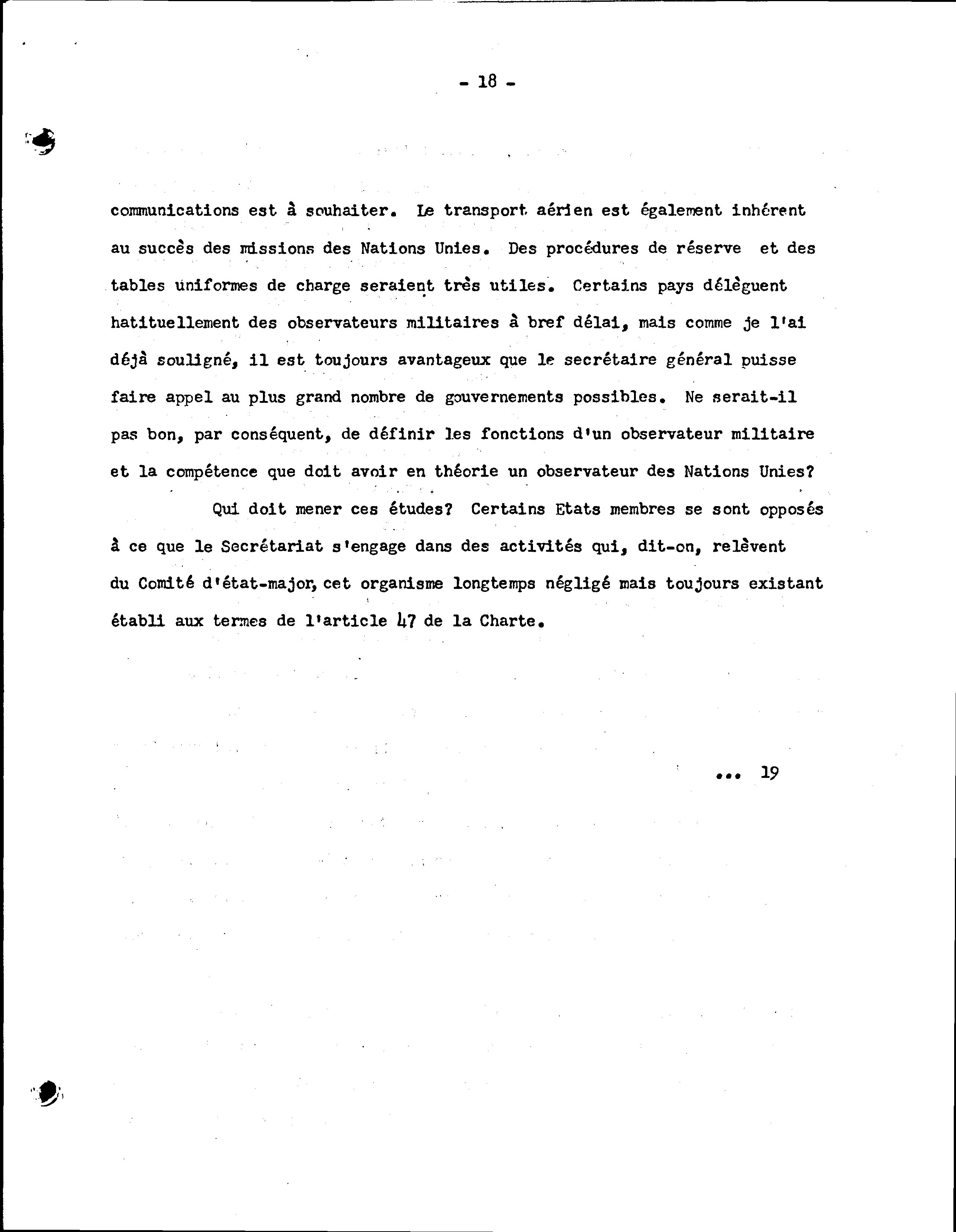 - 18 -

communications est à souhaiter. Le transport aérien est également inhérent au succès des missions des Nations Unies. Des procédures de réserve et des tables uniformes de charge seraient très utiles. Certains pays délèguent hatituellement des observateurs militaires à bref délai, mais comme je l'ai déjà souligné, il est toujours avantageux que le secrétaire général puisse faire appel au plus grand nombre de gouvernements possibles. Ne serait-il pas bon, par conséquent, de définir les fonctions d'un observateur militaire et la compétence que doit avoir en théorie un observateur des Nations Unies?

Qui doit mener ces études? Certains Etats membres se sont opposés à ce que le Secrétariat s'engage dans des activités qui, dit-on, relèvent du Comité d'état-major, cet organisme longtemps négligé mais toujours existant établi aux termes de l'article 47 de la Charte.

... 19